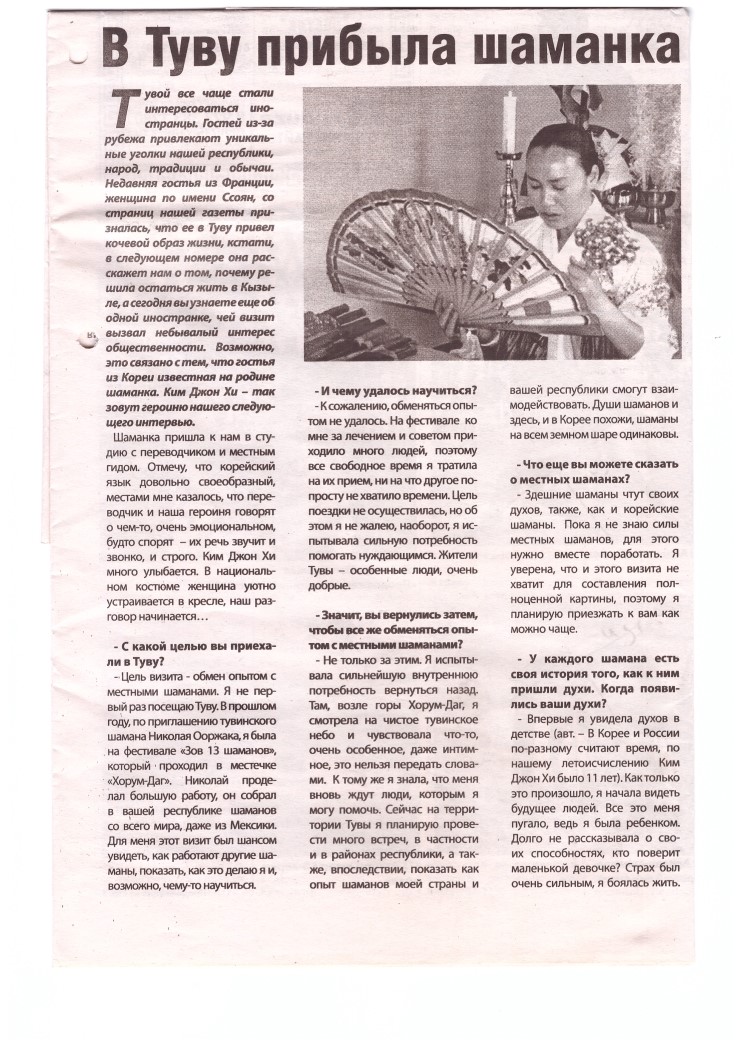 В Туву прибыла шаманка

Тувой все чаще стали интересоваться иностранцы. Гостей из-за рубежа привлекают уникальные уголки нашей республики, народ, традиции и обычаи. Недавняя гостья из Франции, женщина по имени Ссоян, со страниц нашей газеты призналась, что ее в Туву привел кочевой образ жизни, кстати, в следующем номере она расскажет нам о том, почему решила остаться жить в Кызыле, а сегодня вы узнаете еще об одной иностранке, чей визит вызвал небывалый интерес общественности. Возможно, это связано с тем, что гостья из Кореи известная на родине шаманка. Ким Джон Хи – так зовут героиню нашего следующего интервью.

Шаманка пришла к нам в студию с переводчиком и местным гидом. Отмечу, что корейский язык довольно своеобразный, местами мне казалось, что переводчик и наша героиня говорят о чем-то, очень эмоциональном, будто спорят – их речь звучит и звонко, и строго. Ким Джон Хи много улыбается. В национальном костюме женщина уютно устраивается в кресле, наш разговор начинается…

- С какой целью вы приехали в Туву?

- Цель визита - обмен опытом с местными шаманами. Я не первый раз посещаю Туву. В прошлом году, по приглашению тувинского шамана Николая Ооржака, я была на фестивале «Зов 13 шаманов», который проходил в местечке «Хорум-Даг». Николай проделал большую работу, он собрал в вашей республике шаманов со всего мира, даже из Мексики. Для меня этот визит был шансом увидеть, как работают другие шаманы, показать, как это делаю я и, возможно, чему-то научиться.

- И чему удалось научиться?

- К сожалению, обменяться опытом не удалось. На фестивале ко мне за лечением и советом приходило много людей, поэтому все свободное время я тратила на их прием, ни на что другое попросту не хватило времени. Цель поездки не осуществилась, но об этом я не жалею, наоборот, я испытывала сильную потребность помогать нуждающимся. Жители Тувы – особенные люди, очень добрые.

- Значит, вы вернулись затем, чтобы все же обменяться опытом с местными шаманами?

- Не только за этим. Я испытывала сильнейшую внутреннюю потребность вернуться назад. Там, возле горы Хорум-Даг, я смотрела на чистое тувинское небо и чувствовала что-то, очень особенное, даже интимное, это нельзя передать словами. К тому же я знала, что меня вновь ждут люди, которым я могу помочь. Сейчас на территории Тувы я планирую провести много встреч, в частности и в районах республики, а также, впоследствии, показать как опыт шаманов моей страны и вашей республики смогут взаимодействовать. Души шаманов и здесь, и в Корее похожи, шаманы на всем земном шаре одинаковы.

- Что еще вы можете сказать о местных шаманах?

- Здешние шаманы чтут своих духов, также, как и корейские шаманы. Пока я не знаю силы местных шаманов, для этого нужно вместе поработать. Я уверена, что и этого визита не хватит для составления полноценной картины, поэтому я планирую приезжать к вам как можно чаще.

- У каждого шамана есть своя история того, как к ним пришли духи. Когда появились ваши духи?

- Впервые я увидела духов в детстве (авт. – В Корее и России по-разному считают время, по нашему летоисчислению Ким Джон Хи было 11 лет). Как только это произошло, я начала видеть будущее людей. Все это меня пугало, ведь я была ребенком. Долго не рассказывала о своих способностях, кто поверит маленькой девочке? Страх был очень сильным, я боялась жить.